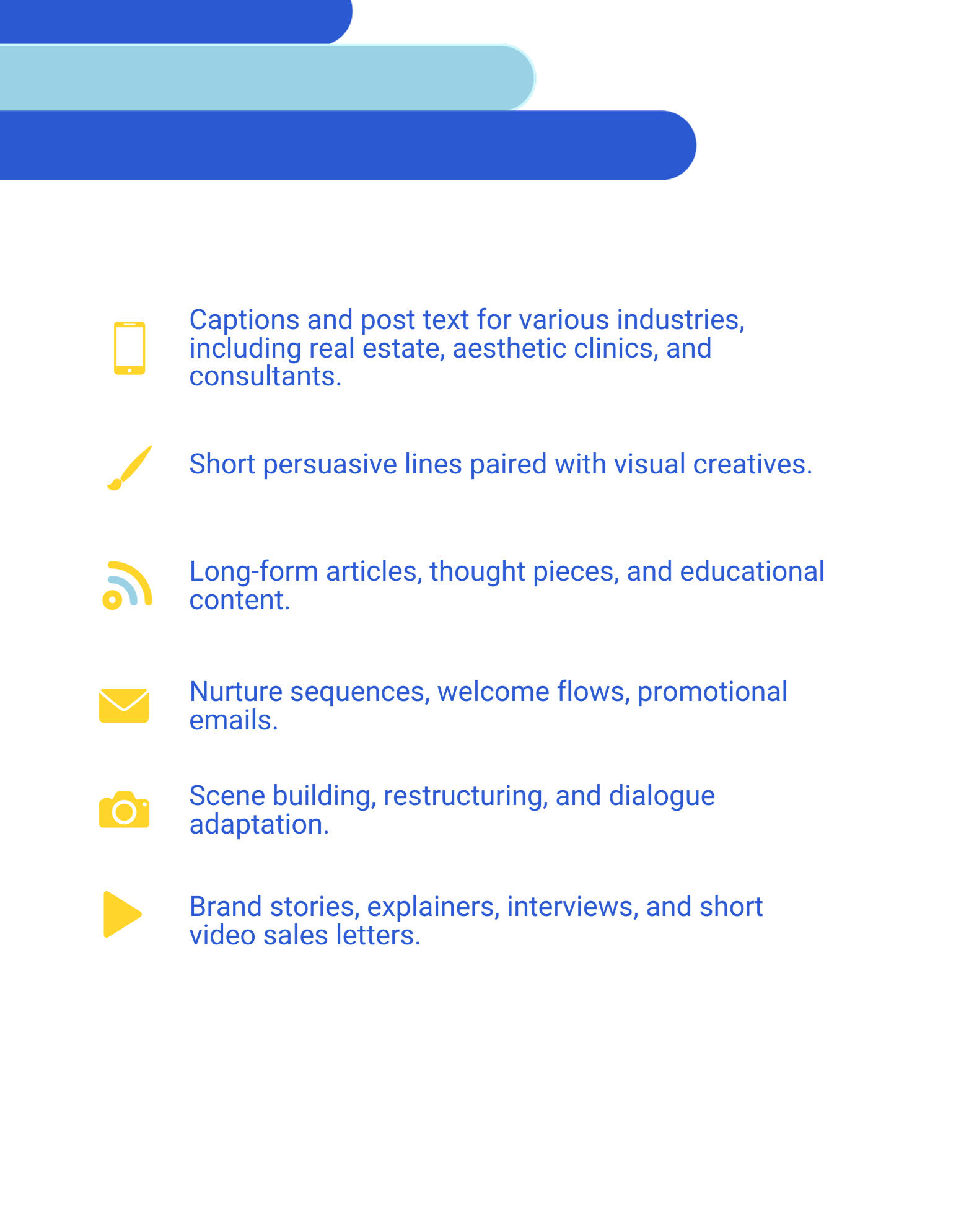 Captions and post text for various industries, including real estate, aesthetic clinics, and consultants.

Short persuasive lines paired with visual creatives.

Long-form articles, thought pieces, and educational content.

Nurture sequences, welcome flows, promotional emails.

Scene building, restructuring, and dialogue adaptation.

Brand stories, explainers, interviews, and short video sales letters.